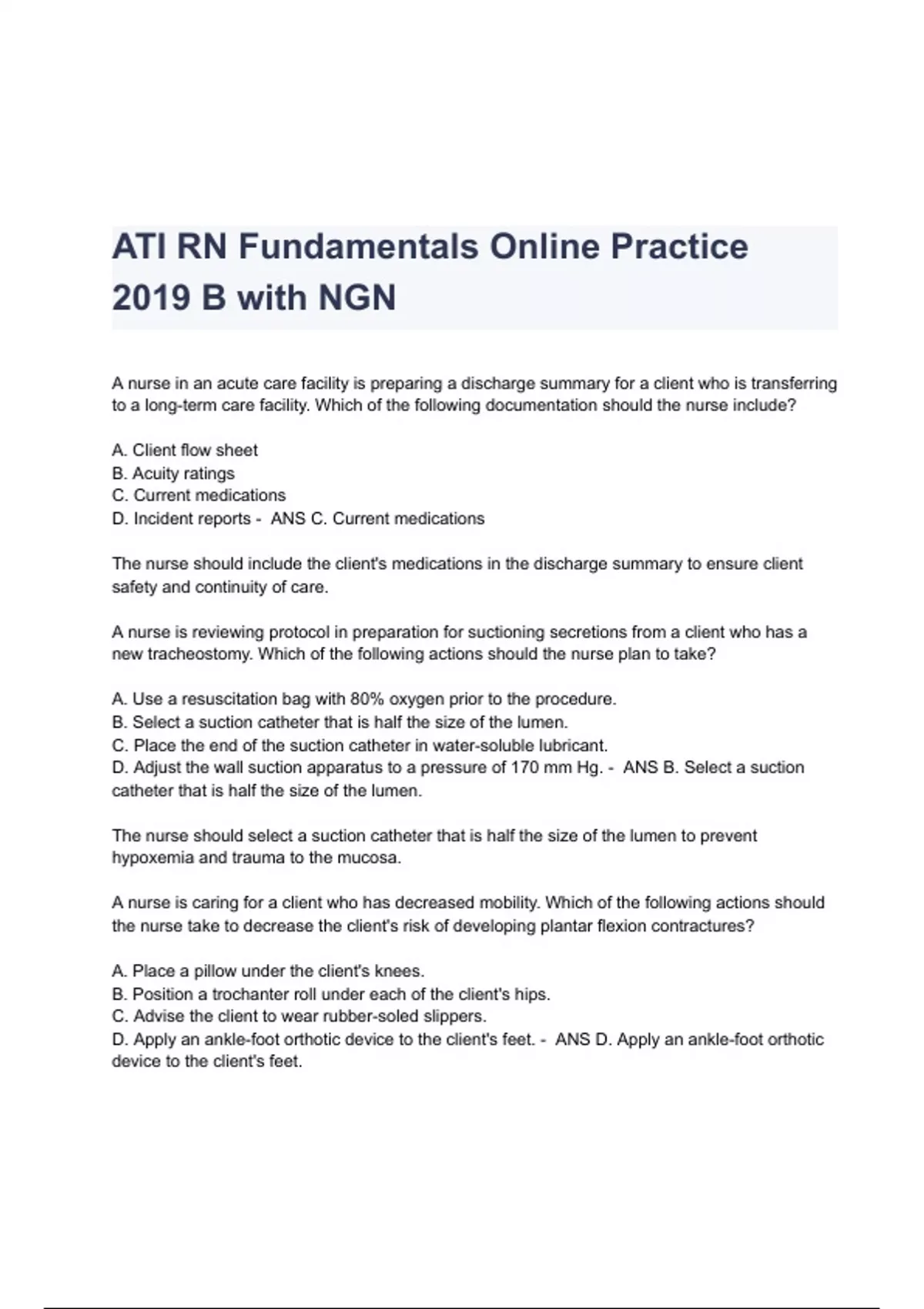 ATI RN Fundamentals Online Practice 2019 B with NGN

A nurse in an acute care facility is preparing a discharge summary for a client who is transferring to a long-term care facility. Which of the following documentation should the nurse include?

A. Client flow sheet
B. Acuity ratings
C. Current medications
D. Incident reports - ANS C. Current medications

The nurse should include the client's medications in the discharge summary to ensure client safety and continuity of care.

A nurse is reviewing protocol in preparation for suctioning secretions from a client who has a new tracheostomy. Which of the following actions should the nurse plan to take?

A. Use a resuscitation bag with 80% oxygen prior to the procedure.
B. Select a suction catheter that is half the size of the lumen.
C. Place the end of the suction catheter in water-soluble lubricant.
D. Adjust the wall suction apparatus to a pressure of 170 mm Hg. - ANS B. Select a suction catheter that is half the size of the lumen.

The nurse should select a suction catheter that is half the size of the lumen to prevent hypoxemia and trauma to the mucosa.

A nurse is caring for a client who has decreased mobility. Which of the following actions should the nurse take to decrease the client's risk of developing plantar flexion contractures?

A. Place a pillow under the client's knees.
B. Position a trochanter roll under each of the client's hips.
C. Advise the client to wear rubber-soled slippers.
D. Apply an ankle-foot orthotic device to the client's feet. - ANS D. Apply an ankle-foot orthotic device to the client's feet.